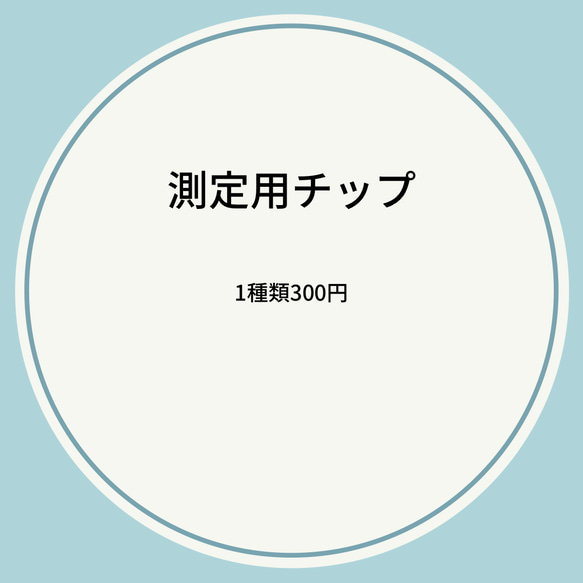 測定用チップ

1種類300円